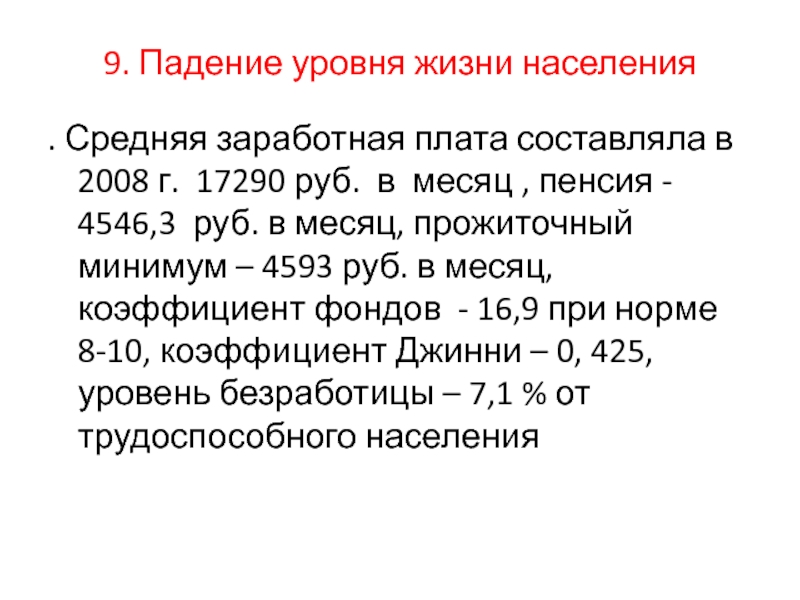 9. Падение уровня жизни населения

. Средняя заработная плата составляла в 2008 г.  17290 руб.  в  месяц , пенсия - 4546,3  руб. в месяц, прожиточный минимум – 4593 руб. в месяц, коэффициент фондов  - 16,9 при норме 8-10, коэффициент Джинни – 0, 425, уровень безработицы – 7,1 % от трудоспособного населения